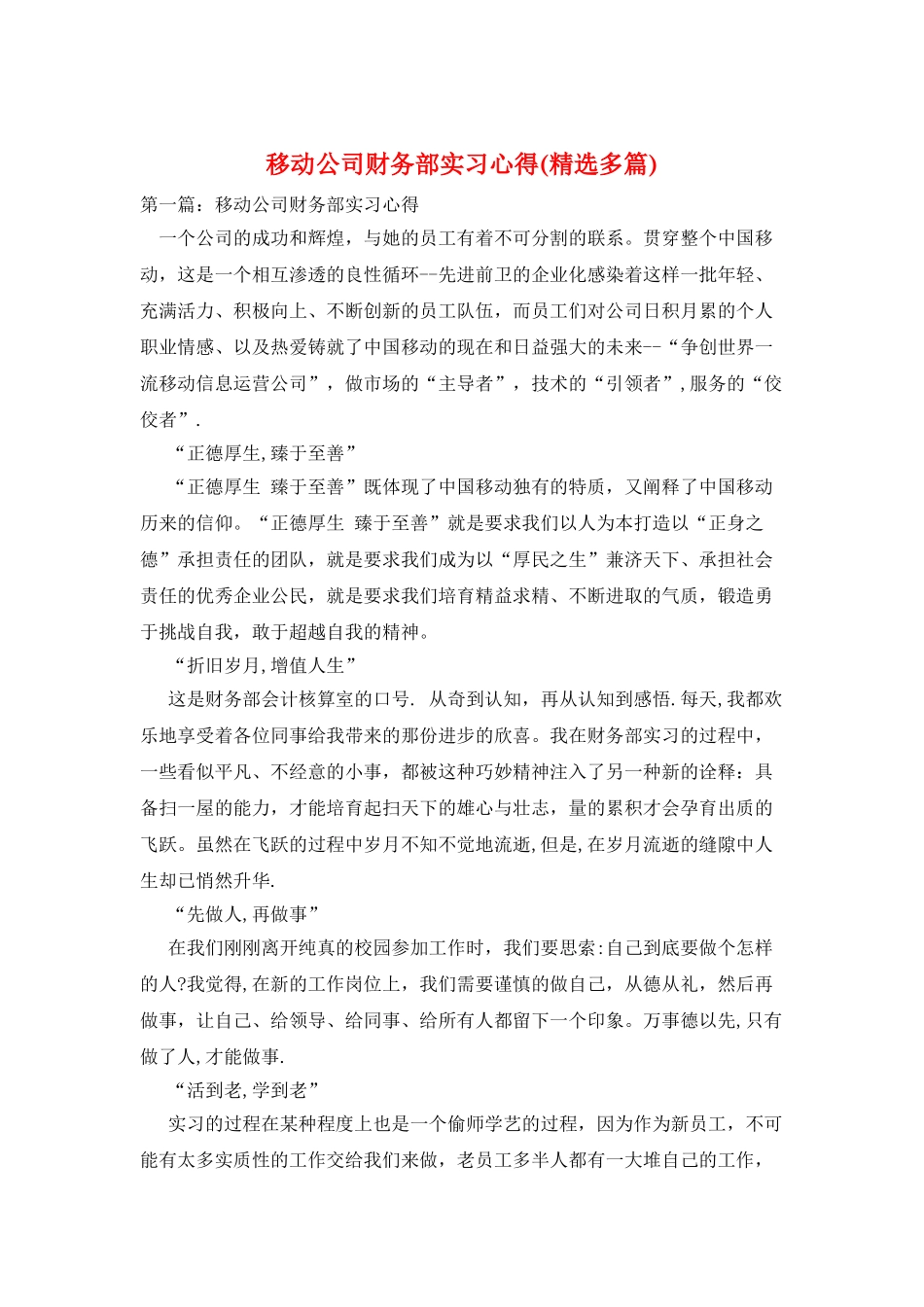 移动公司财务部实习心得(精选多篇)

第一篇：移动公司财务部实习心得

一个公司的成功和辉煌，与她的员工有着不可分割的联系。贯穿整个中国移动，这是一个相互渗透的良性循环--先进前卫的企业化感染着这样一批年轻、充满活力、积极向上、不断创新的员工队伍，而员工们对公司日积月累的个人职业情感、以及热爱铸就了中国移动的现在和日益强大的未来--“争创世界一流移动信息运营公司”，做市场的“主导者”，技术的“引领者”,服务的“佼佼者”.

“正德厚生,臻于至善”

“正德厚生 臻于至善”既体现了中国移动独有的特质，又阐释了中国移动历来的信仰。“正德厚生 臻于至善”就是要求我们以人为本打造以“正身之德”承担责任的团队，就是要求我们成为以“厚民之生”兼济天下、承担社会责任的优秀企业公民，就是要求我们培育精益求精、不断进取的气质，锻造勇于挑战自我，敢于超越自我的精神。

“折旧岁月,增值人生”

这是财务部会计核算室的口号. 从奇到认知，再从认知到感悟.每天,我都欢乐地享受着各位同事给我带来的那份进步的欣喜。我在财务部实习的过程中，一些看似平凡、不经意的小事，都被这种巧妙精神注入了另一种新的诠释：具备扫一屋的能力，才能培育起扫天下的雄心与壮志，量的累积才会孕育出质的飞跃。虽然在飞跃的过程中岁月不知不觉地流逝,但是,在岁月流逝的缝隙中人生却已悄然升华.

“先做人,再做事”

在我们刚刚离开纯真的校园参加工作时，我们要思索:自己到底要做个怎样的人?我觉得,在新的工作岗位上，我们需要谨慎的做自己，从德从礼，然后再做事，让自己、给领导、给同事、给所有人都留下一个印象。万事德以先,只有做了人,才能做事.

“活到老,学到老”

实习的过程在某种程度上也是一个偷师学艺的过程，因为作为新员工，不可能有太多实质性的工作交给我们来做，老员工多半人都有一大堆自己的工作，